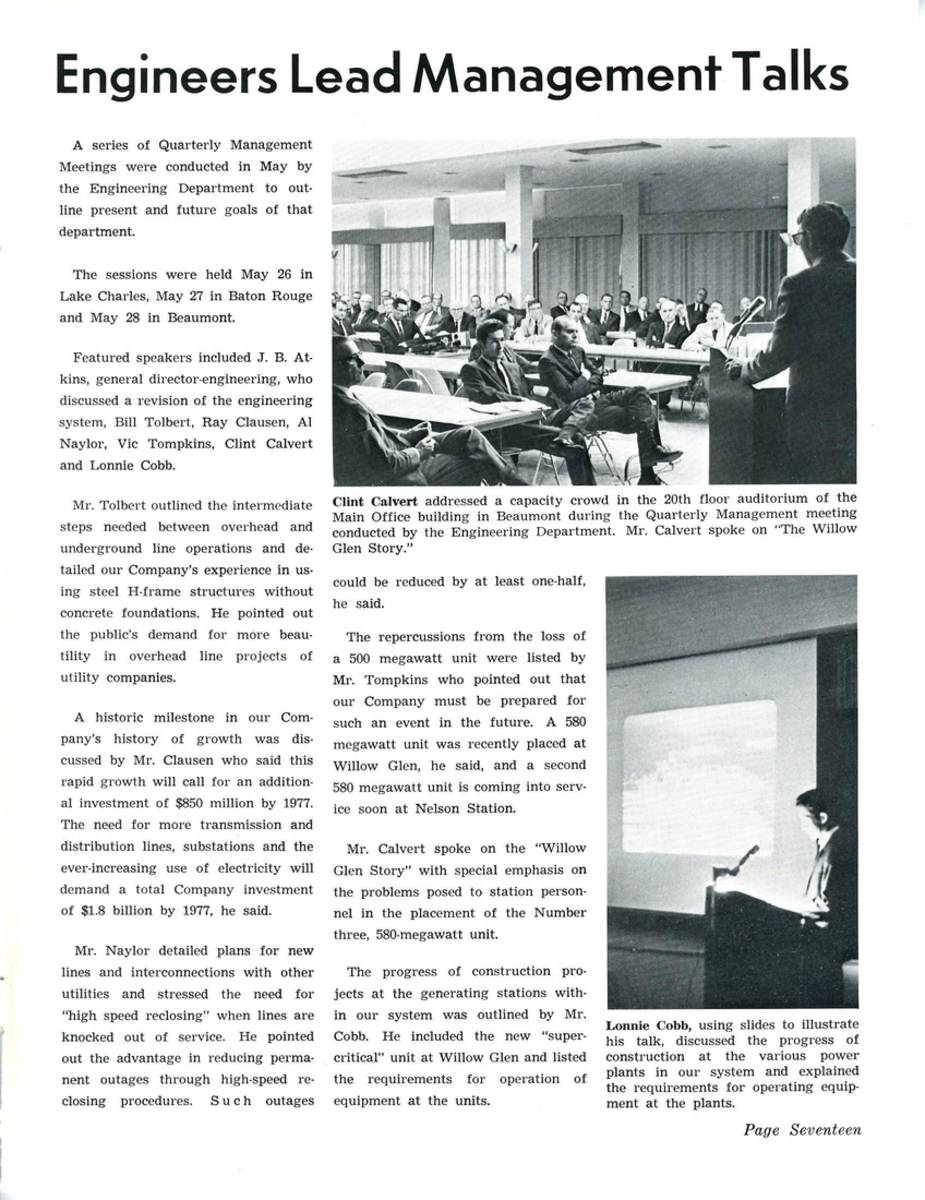 Engineers Lead Management Talks

A series of Quarterly Management Meetings were conducted in May by the Engineering Department to outline present and future goals of that department.

The sessions were held May 26 in Lake Charles, May 27 in Baton Rouge and May 28 in Beaumont.

Featured speakers included J. B. Atkins, general director-engineering, who discussed a revision of the engineering system, Bill Tolbert, Ray Clausen, Al Naylor, Vic Tompkins, Clint Calvert and Lonnie Cobb.

Mr. Tolbert outlined the intermediate steps needed between overhead and underground line operations and detailed our Company's experience in using steel H-frame structures without concrete foundations. He pointed out the public's demand for more beautility in overhead line projects of utility companies.

A historic milestone in our Company's history of growth was discussed by Mr. Clausen who said this rapid growth will call for an additional investment of $850 million by 1977. The need for more transmission and distribution lines, substations and the ever-increasing use of electricity will demand a total Company investment of $1.8 billion by 1977, he said.

Mr. Naylor detailed plans for new lines and interconnections with other utilities and stressed the need for "high speed reclosing" when lines are knocked out of service. He pointed out the advantage in reducing permanent outages through high-speed reclosing procedures. Such outages could be reduced by at least one-half, he said.

The repercussions from the loss of a 500 megawatt unit were listed by Mr. Tompkins who pointed out that our Company must be prepared for such an event in the future. A 580 megawatt unit was recently placed at Willow Glen, he said, and a second 580 megawatt unit is coming into service soon at Nelson Station.

Mr. Calvert spoke on the "Willow Glen Story" with special emphasis on the problems posed to station personnel in the placement of the Number three, 580-megawatt unit.

The progress of construction projects at the generating stations within our system was outlined by Mr. Cobb. He included the new "supercritical" unit at Willow Glen and listed the requirements for operation of equipment at the units.

Clint Calvert addressed a capacity crowd in the 20th floor auditorium of the Main Office building in Beaumont during the Quarterly Management meeting conducted by the Engineering Department. Mr. Calvert spoke on "The Willow Glen Story."

Lonnie Cobb, using slides to illustrate his talk, discussed the progress of construction at the various power plants in our system and explained the requirements for operating equipment at the plants.

Page Seventeen